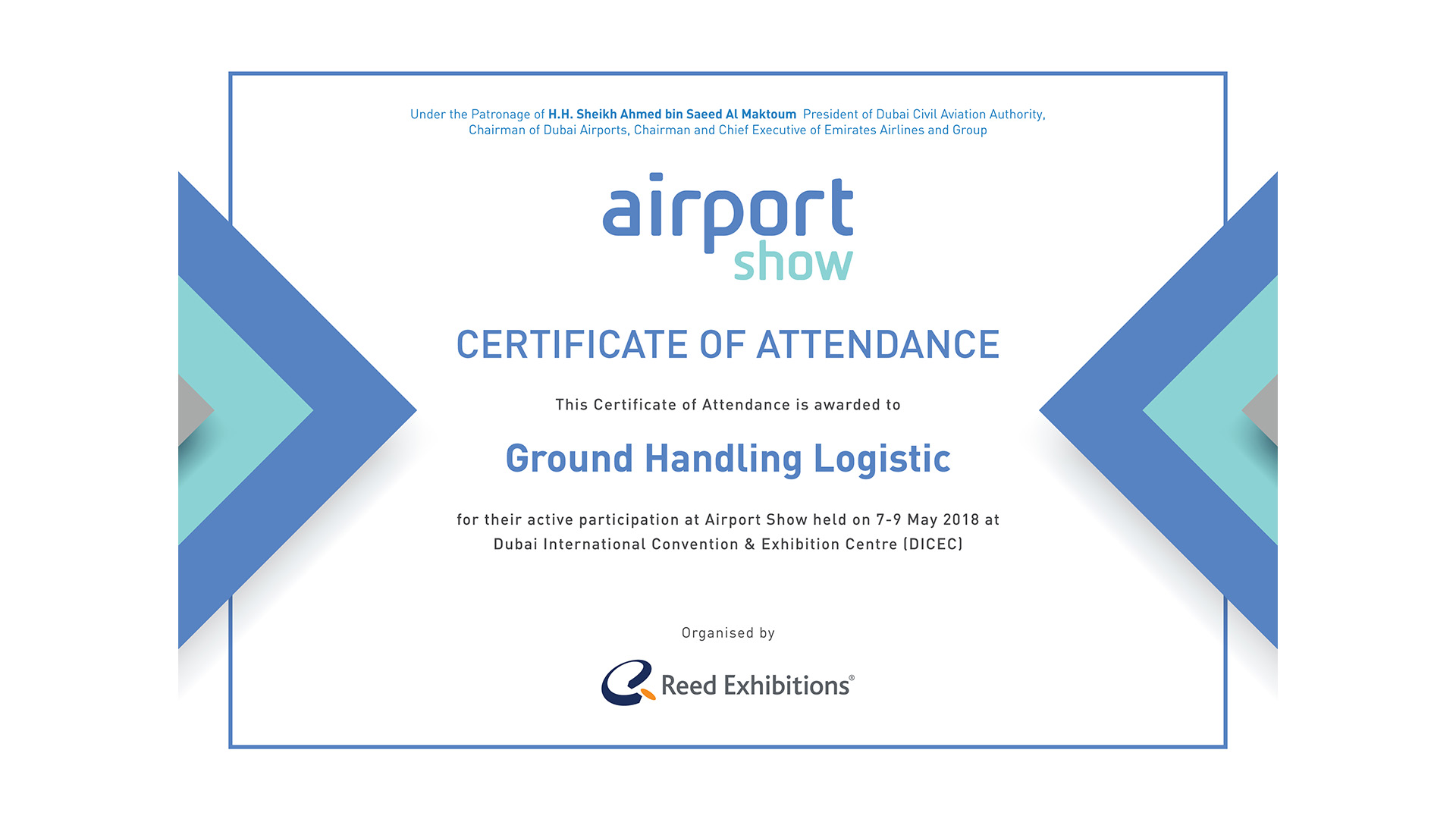 Under the Patronage of H.H. Sheikh Ahmed bin Saeed Al Maktoum President of Dubai Civil Aviation Authority, Chairman of Dubai Airports, Chairman and Chief Executive of Emirates Airlines and Group

airport
show

CERTIFICATE OF ATTENDANCE

This Certificate of Attendance is awarded to

Ground Handling Logistic

for their active participation at Airport Show held on 7-9 May 2018 at Dubai International Convention & Exhibition Centre (DICEC)

Organised by

Reed Exhibitions®